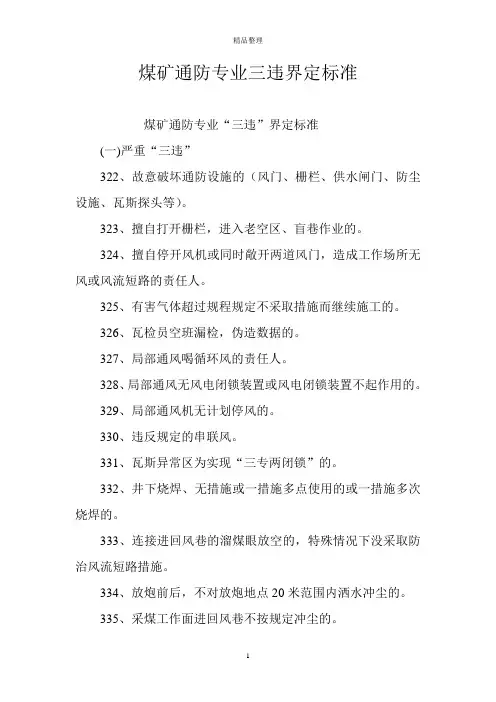 精品整理

煤矿通防专业三违界定标准

煤矿通防专业“三违”界定标准

(一)严重“三违”

322、故意破坏通防设施的（风门、栅栏、供水闸门、防尘设施、瓦斯探头等）。

323、擅自打开栅栏，进入老空区、盲巷作业的。

324、擅自停开风机或同时敞开两道风门，造成工作场所无风或风流短路的责任人。

325、有害气体超过规程规定不采取措施而继续施工的。

326、瓦检员空班漏检，伪造数据的。

327、局部通风喝循环风的责任人。

328、局部通风无风电闭锁装置或风电闭锁装置不起作用的。

329、局部通风机无计划停风的。

330、违反规定的串联风。

331、瓦斯异常区为实现“三专两闭锁”的。

332、井下烧焊、无措施或一措施多点使用的或一措施多次烧焊的。

333、连接进回风巷的溜煤眼放空的，特殊情况下没采取防治风流短路措施。

334、放炮前后，不对放炮地点 20 米范围内洒水冲尘的。

335、采煤工作面进回风巷不按规定冲尘的。

1